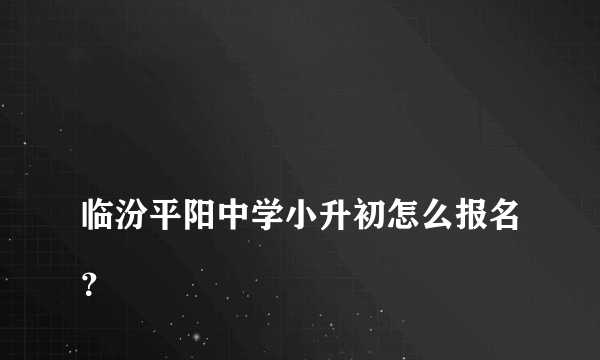 临汾平阳中学小升初怎么报名？